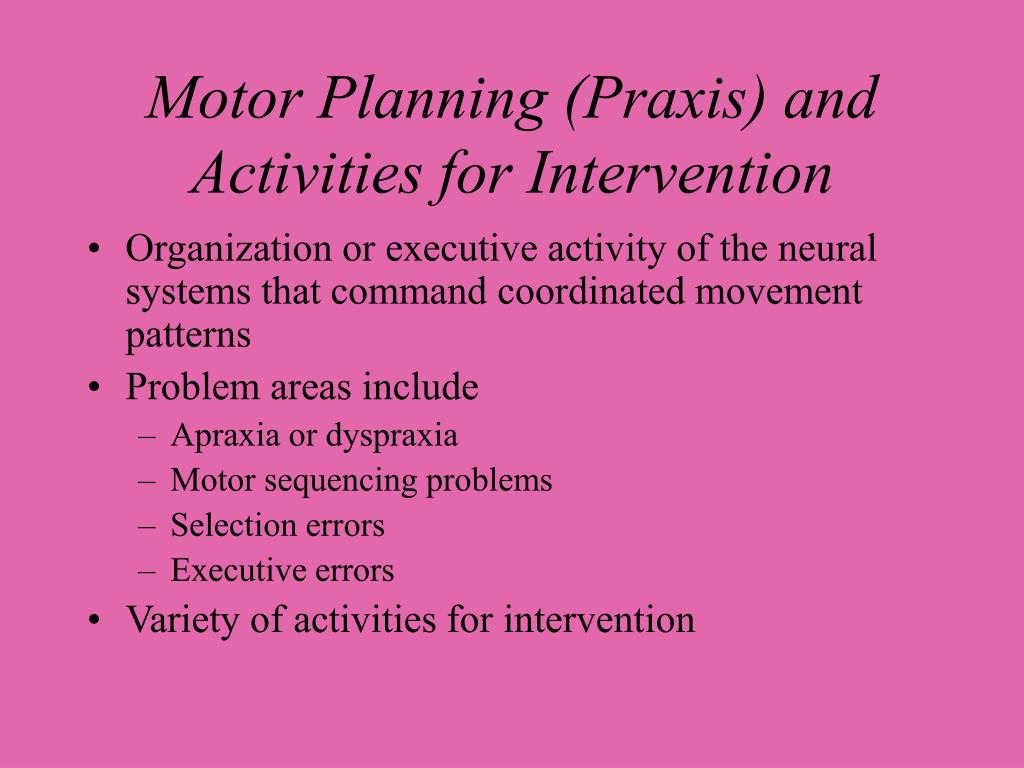 Motor Planning (Praxis) and Activities for Intervention

• Organization or executive activity of the neural systems that command coordinated movement patterns
• Problem areas include
  – Apraxia or dyspraxia
  – Motor sequencing problems
  – Selection errors
  – Executive errors
• Variety of activities for intervention